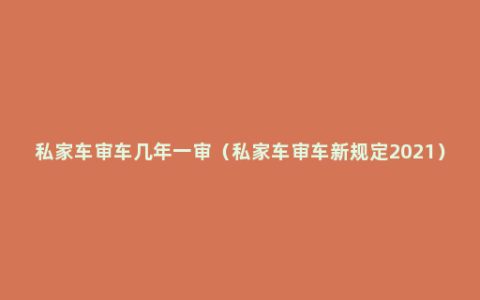 私家车审车几年一审（私家车审车新规定2021）